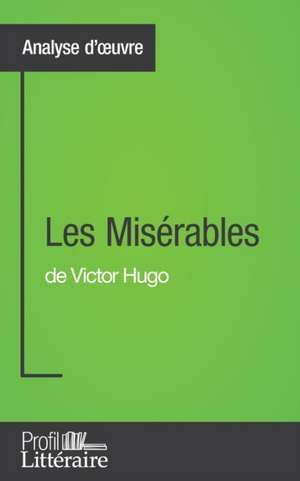 Analyse d'œuvre

Les Misérables

de Victor Hugo

Profil
Littéraire